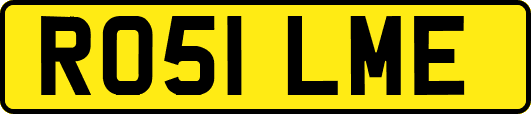 RO51 LME